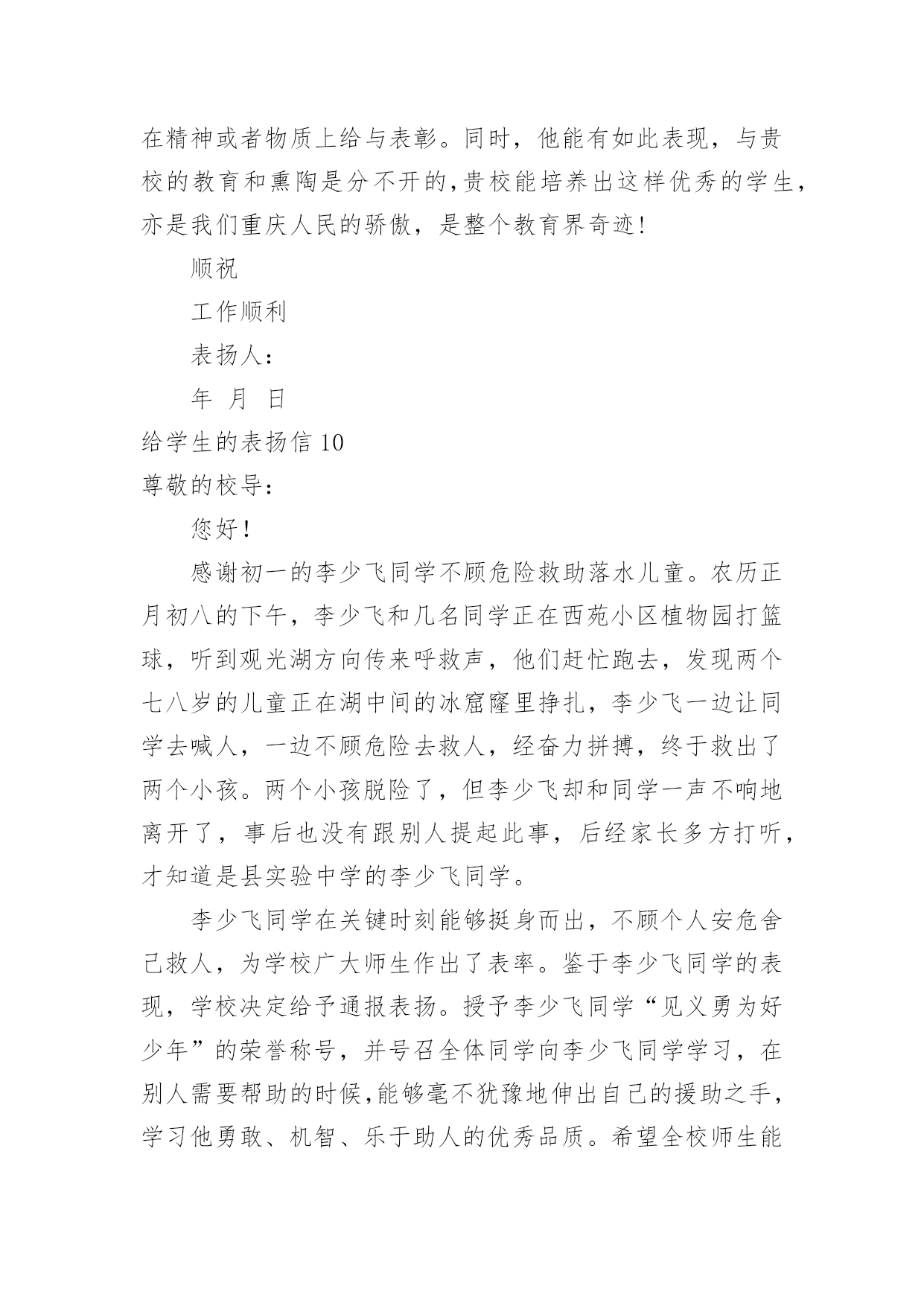 在精神或者物质上给与表彰。同时，他能有如此表现，与贵校的教育和熏陶是分不开的,贵校能培养出这样优秀的学生，亦是我们重庆人民的骄傲，是整个教育界奇迹!

顺祝

工作顺利

表扬人：

年 月 日

给学生的表扬信 10

尊敬的校导：

您好！

感谢初一的李少飞同学不顾危险救助落水儿童。农历正月初八的下午，李少飞和几名同学正在西苑小区植物园打篮球，听到观光湖方向传来呼救声，他们赶忙跑去，发现两个七八岁的儿童正在湖中间的冰窟窿里挣扎，李少飞一边让同学去喊人，一边不顾危险去救人，经奋力拼搏，终于救出了两个小孩。两个小孩脱险了，但李少飞却和同学一声不响地离开了，事后也没有跟别人提起此事，后经家长多方打听，才知道是县实验中学的李少飞同学。

李少飞同学在关键时刻能够挺身而出，不顾个人安危舍己救人，为学校广大师生作出了表率。鉴于李少飞同学的表现，学校决定给予通报表扬。授予李少飞同学“见义勇为好少年”的荣誉称号，并号召全体同学向李少飞同学学习，在别人需要帮助的时候,能够毫不犹豫地伸出自己的援助之手，学习他勇敢、机智、乐于助人的优秀品质。希望全校师生能